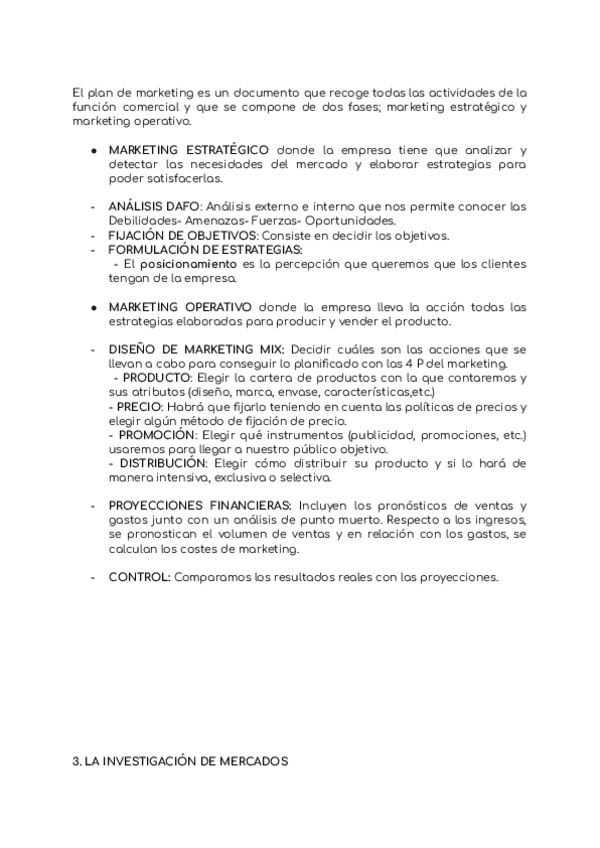 El plan de marketing es un documento que recoge todas las actividades de la función comercial y que se compone de dos fases; marketing estratégico y marketing operativo.

● MARKETING ESTRATÉGICO donde la empresa tiene que analizar y detectar las necesidades del mercado y elaborar estrategias para poder satisfacerlas.

- ANÁLISIS DAFO: Análisis externo e interno que nos permite conocer las Debilidades- Amenazas- Fuerzas- Oportunidades.
- FIJACIÓN DE OBJETIVOS: Consiste en decidir los objetivos.
- FORMULACIÓN DE ESTRATEGIAS:
 - El posicionamiento es la percepción que queremos que los clientes tengan de la empresa.

● MARKETING OPERATIVO donde la empresa lleva la acción todas las estrategias elaboradas para producir y vender el producto.

- DISEÑO DE MARKETING MIX: Decidir cuáles son las acciones que se llevan a cabo para conseguir lo planificado con las 4 P del marketing.
 - PRODUCTO: Elegir la cartera de productos con la que contaremos y sus atributos (diseño, marca, envase, características,etc.)
 - PRECIO: Habrá que fijarlo teniendo en cuenta las políticas de precios y elegir algún método de fijación de precio.
 - PROMOCIÓN: Elegir qué instrumentos (publicidad, promociones, etc.) usaremos para llegar a nuestro público objetivo.
 - DISTRIBUCIÓN: Elegir cómo distribuir su producto y si lo hará de manera intensiva, exclusiva o selectiva.

- PROYECCIONES FINANCIERAS: Incluyen los pronósticos de ventas y gastos junto con un análisis de punto muerto. Respecto a los ingresos, se pronostican el volumen de ventas y en relación con los gastos, se calculan los costes de marketing.

- CONTROL: Comparamos los resultados reales con las proyecciones.

3. LA INVESTIGACIÓN DE MERCADOS